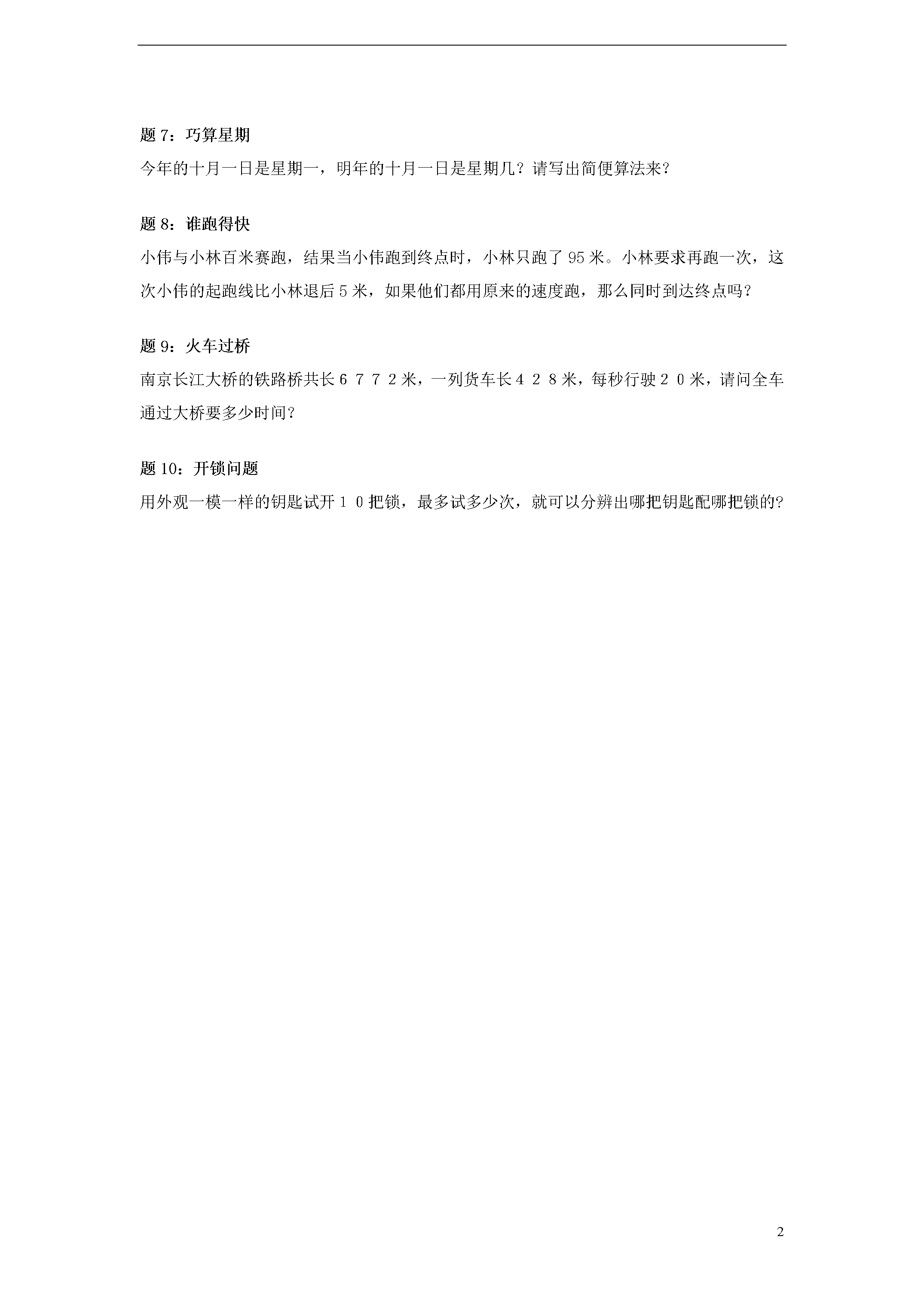 题 7：巧算星期

今年的十月一日是星期一，明年的十月一日是星期几？请写出简便算法来？

题 8：谁跑得快

小伟与小林百米赛跑，结果当小伟跑到终点时，小林只跑了 95 米。小林要求再跑一次，这次小伟的起跑线比小林退后 5 米，如果他们都用原来的速度跑，那么同时到达终点吗？

题 9：火车过桥

南京长江大桥的铁路桥共长６７７２米，一列货车长４２８米，每秒行驶２０米，请问全车通过大桥要多少时间？

题 10：开锁问题

用外观一模一样的钥匙试开１０把锁，最多试多少次，就可以分辨出哪把钥匙配哪把锁的?

2